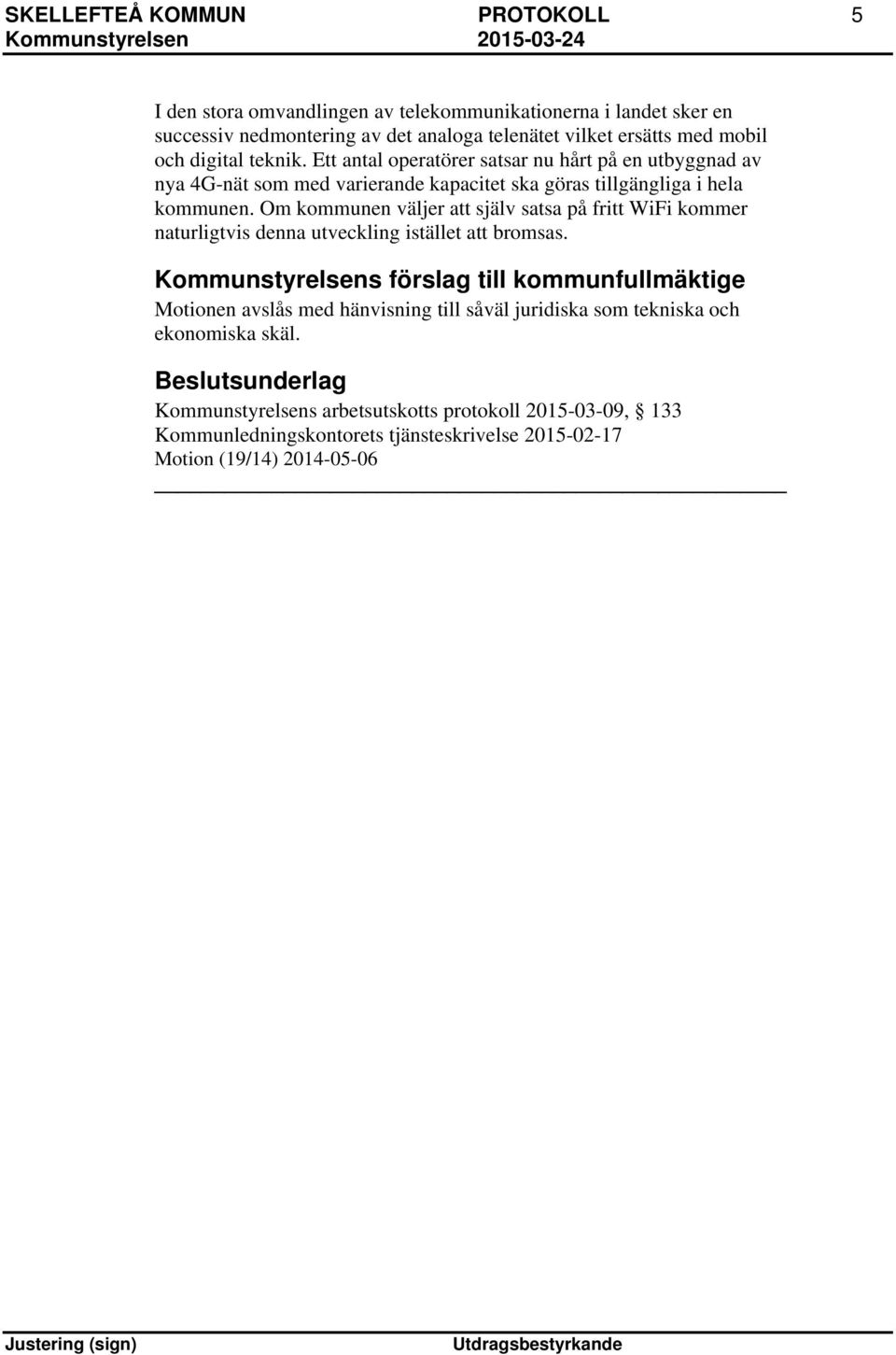 SKELLEFTEÅ KOMMUN PROTOKOLL 5
Kommunstyrelsen 2015-03-24

I den stora omvandlingen av telekommunikationerna i landet sker en successiv nedmontering av det analoga telenätet vilket ersätts med mobil och digital teknik. Ett antal operatörer satsar nu hårt på en utbyggnad av nya 4G-nät som med varierande kapacitet ska göras tillgängliga i hela kommunen. Om kommunen väljer att själv satsa på fritt WiFi kommer naturligtvis denna utveckling istället att bromsas.

Kommunstyrelsens förslag till kommunfullmäktige

Motionen avslås med hänvisning till såväl juridiska som tekniska och ekonomiska skäl.

Beslutsunderlag

Kommunstyrelsens arbetsutskotts protokoll 2015-03-09, § 133
Kommunledningskontorets tjänsteskrivelse 2015-02-17
Motion (19/14) 2014-05-06

Justering (sign) Utdragsbestyrkande